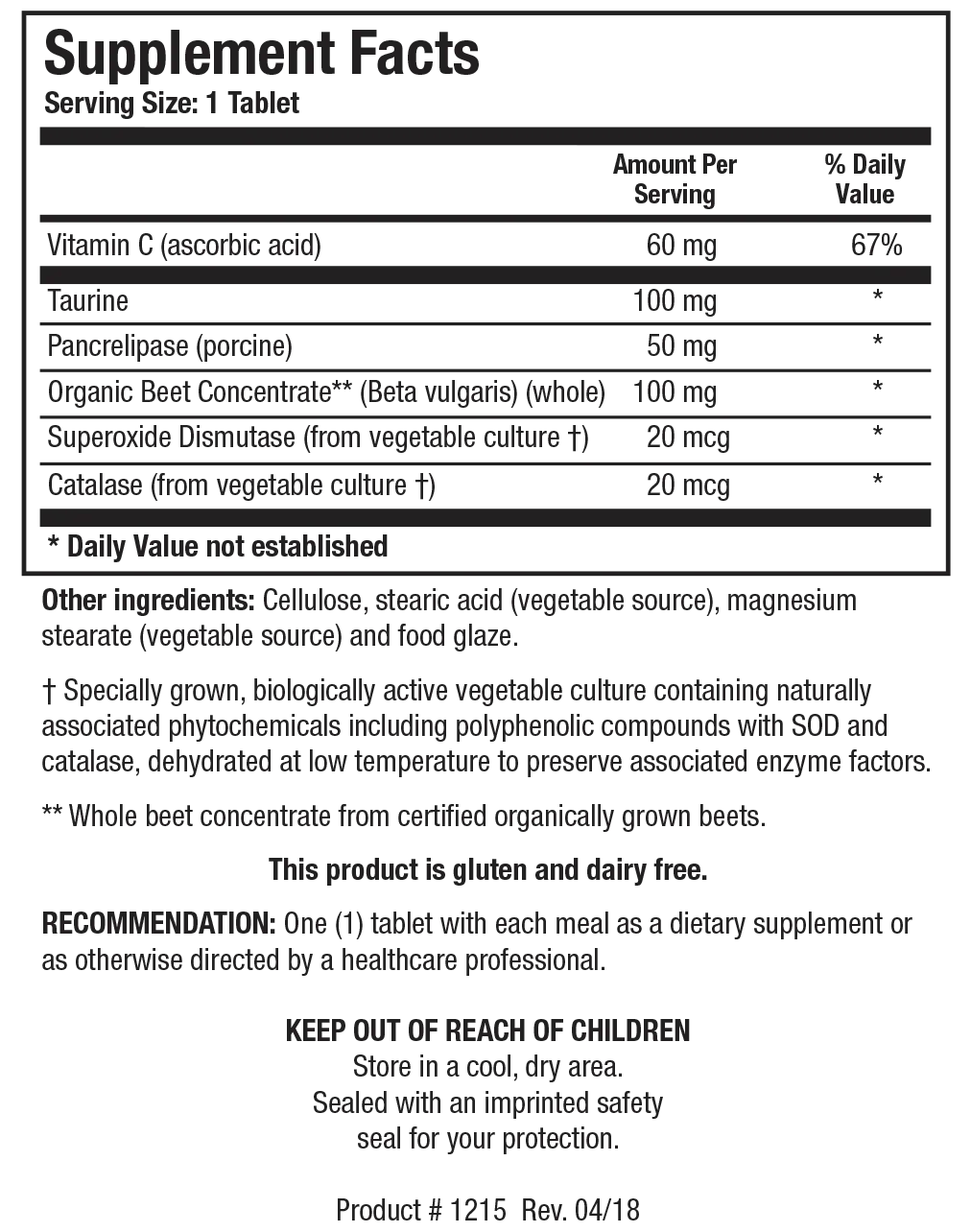 Supplement Facts
Serving Size: 1 Tablet

| | Amount Per Serving | % Daily Value |
|---|---|---|
| Vitamin C (ascorbic acid) | 60 mg | 67% |
| Taurine | 100 mg | * |
| Pancrelipase (porcine) | 50 mg | * |
| Organic Beet Concentrate** (Beta vulgaris) (whole) | 100 mg | * |
| Superoxide Dismutase (from vegetable culture †) | 20 mcg | * |
| Catalase (from vegetable culture †) | 20 mcg | * |

* Daily Value not established

Other ingredients: Cellulose, stearic acid (vegetable source), magnesium stearate (vegetable source) and food glaze.

† Specially grown, biologically active vegetable culture containing naturally associated phytochemicals including polyphenolic compounds with SOD and catalase, dehydrated at low temperature to preserve associated enzyme factors.

** Whole beet concentrate from certified organically grown beets.

This product is gluten and dairy free.

RECOMMENDATION: One (1) tablet with each meal as a dietary supplement or as otherwise directed by a healthcare professional.

KEEP OUT OF REACH OF CHILDREN
Store in a cool, dry area.
Sealed with an imprinted safety seal for your protection.

Product # 1215 Rev. 04/18